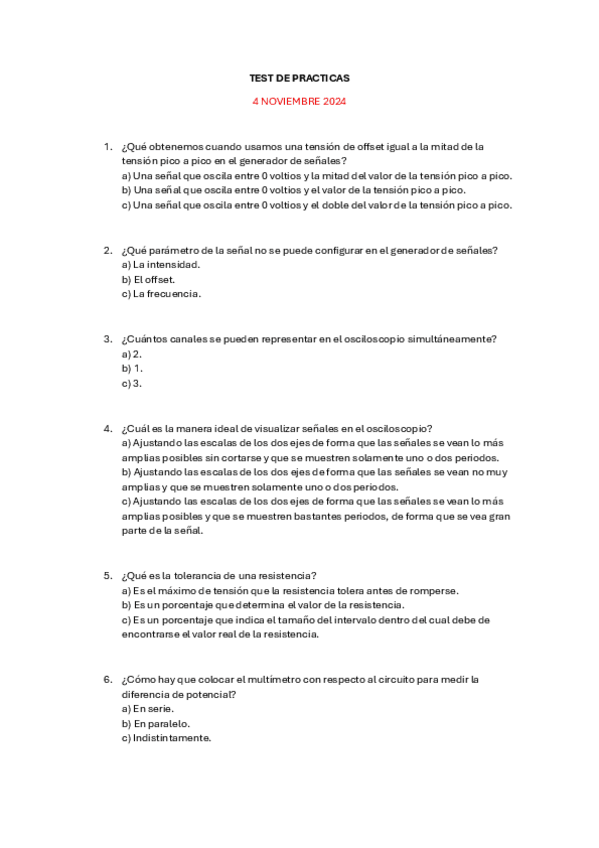 TEST DE PRACTICAS

4 NOVIEMBRE 2024

1. ¿Qué obtenemos cuando usamos una tensión de offset igual a la mitad de la tensión pico a pico en el generador de señales?
a) Una señal que oscila entre 0 voltios y la mitad del valor de la tensión pico a pico.
b) Una señal que oscila entre 0 voltios y el valor de la tensión pico a pico.
c) Una señal que oscila entre 0 voltios y el doble del valor de la tensión pico a pico.

2. ¿Qué parámetro de la señal no se puede configurar en el generador de señales?
a) La intensidad.
b) El offset.
c) La frecuencia.

3. ¿Cuántos canales se pueden representar en el osciloscopio simultáneamente?
a) 2.
b) 1.
c) 3.

4. ¿Cuál es la manera ideal de visualizar señales en el osciloscopio?
a) Ajustando las escalas de los dos ejes de forma que las señales se vean lo más amplias posibles sin cortarse y que se muestren solamente uno o dos periodos.
b) Ajustando las escalas de los dos ejes de forma que las señales se vean no muy amplias y que se muestren solamente uno o dos periodos.
c) Ajustando las escalas de los dos ejes de forma que las señales se vean lo más amplias posibles y que se muestren bastantes periodos, de forma que se vea gran parte de la señal.

5. ¿Qué es la tolerancia de una resistencia?
a) Es el máximo de tensión que la resistencia tolera antes de romperse.
b) Es un porcentaje que determina el valor de la resistencia.
c) Es un porcentaje que indica el tamaño del intervalo dentro del cual debe de encontrarse el valor real de la resistencia.

6. ¿Cómo hay que colocar el multímetro con respecto al circuito para medir la diferencia de potencial?
a) En serie.
b) En paralelo.
c) Indistintamente.